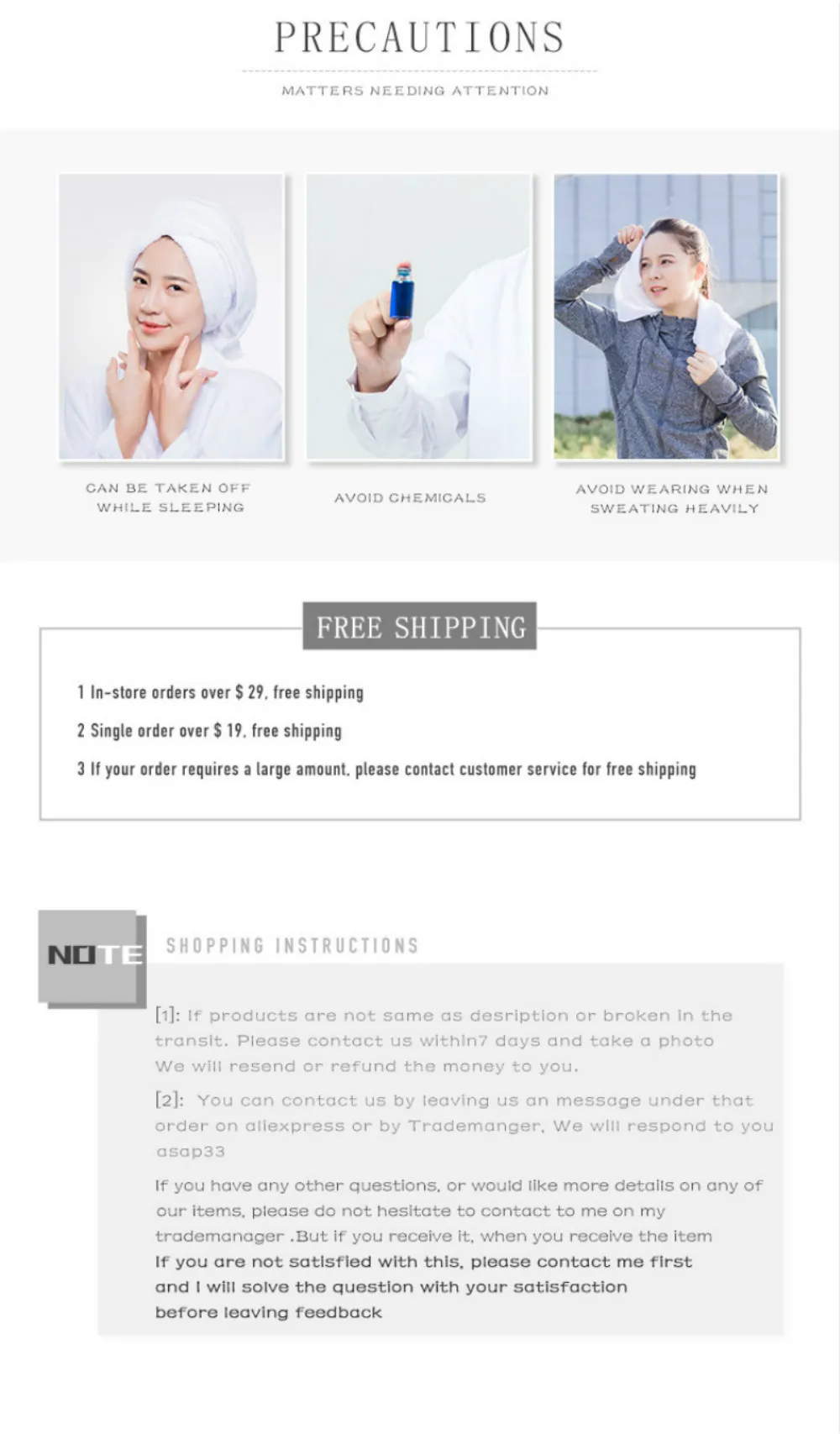 PRECAUTIONS

MATTERS NEEDING ATTENTION

CAN BE TAKEN OFF WHILE SLEEPING

AVOID CHEMICALS

AVOID WEARING WHEN SWEATING HEAVILY

FREE SHIPPING

1 In-store orders over $ 29, free shipping

2 Single order over $ 19, free shipping

3 If your order requires a large amount, please contact customer service for free shipping

NOTE

SHOPPING INSTRUCTIONS

[1]: If products are not same as desription or broken in the transit. Please contact us within7 days and take a photo We will resend or refund the money to you.

[2]: You can contact us by leaving us an message under that order on aliexpress or by Trademanger, We will respond to you asap33

If you have any other questions, or would like more details on any of our items, please do not hesitate to contact to me on my trademanager .But if you receive it, when you receive the item If you are not satisfied with this, please contact me first and I will solve the question with your satisfaction before leaving feedback